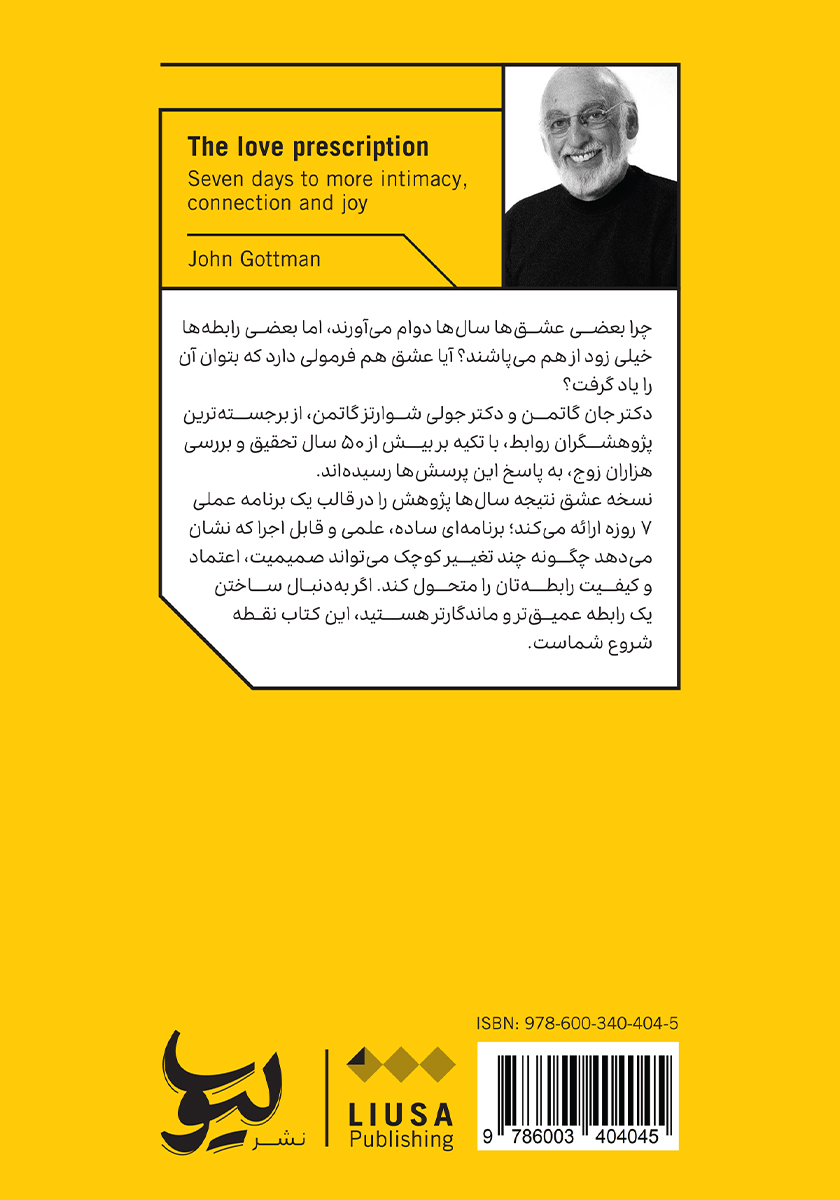 The love prescription

Seven days to more intimacy, connection and joy

John Gottman

چرا بعضی عشق‌ها سال‌ها دوام می‌آورند، اما بعضی رابطه‌ها خیلی زود از هم می‌پاشند؟ آیا عشق هم فرمولی دارد که بتوان آن را یاد گرفت؟
دکتر جان گاتمن و دکتر جولی شوارتز گاتمن، از برجسته‌ترین پژوهشگران روابط، با تکیه بر بیش از ۵۰ سال تحقیق و بررسی هزاران زوج، به پاسخ این پرسش‌ها رسیده‌اند.
نسخه عشق نتیجه سال‌ها پژوهش را در قالب یک برنامه عملی ۷ روزه ارائه می‌کند؛ برنامه‌ای ساده، علمی و قابل اجرا که نشان می‌دهد چگونه چند تغییر کوچک می‌تواند صمیمیت، اعتماد و کیفیت رابطه‌تان را متحول کند. اگر به‌دنبال ساختن یک رابطه عمیق‌تر و ماندگارتر هستید، این کتاب نقطه شروع شماست.

لیوسا
نشر

LIUSA
Publishing

ISBN: 978-600-340-404-5

9 786003 404045